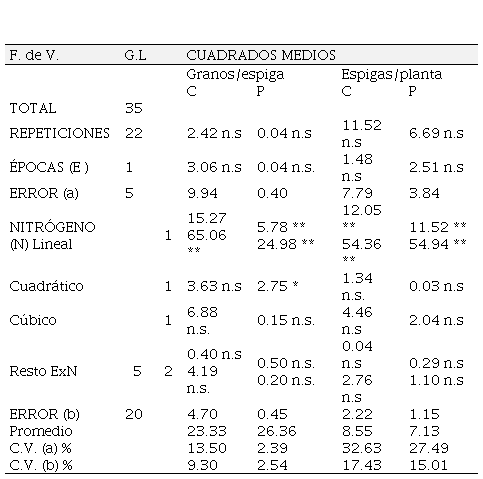 | F. de V. | G.L | | CUADRADOS MEDIOS | | | |
|---|---|---|---|---|---|---|
| | | | Granos/espiga | | Espigas/planta | |
| | | | C | P | C | P |
| TOTAL | 35 | | | | | |
| REPETICIONES | 22 | | 2.42 n.s | 0.04 n.s | 11.52 n.s | 6.69 n.s |
| ÉPOCAS (E ) | 1 | | 3.06 n.s | 0.04 n.s. | 1.48 n.s | 2.51 n.s |
| ERROR (a) | 5 | | 9.94 | 0.40 | 7.79 | 3.84 |
| NITRÓGENO (N) Lineal | | 1 | 15.27 65.06 ** | 5.78 ** 24.98 ** | 12.05 ** 54.36 ** | 11.52 ** 54.94 ** |
| Cuadrático | | 1 | 3.63 n.s | 2.75 * | 1.34 n.s. | 0.03 n.s |
| Cúbico | | 1 | 6.88 n.s. | 0.15 n.s. | 4.46 n.s | 2.04 n.s |
| Resto ExN | 5 | 2 | 0.40 n.s 4.19 n.s. | 0.50 n.s. 0.20 n.s. | 0.04 n.s 2.76 n.s | 0.29 n.s 1.10 n.s |
| ERROR (b) | 20 | | 4.70 | 0.45 | 2.22 | 1.15 |
| Promedio | | | 23.33 | 26.36 | 8.55 | 7.13 |
| C.V. (a) % | | | 13.50 | 2.39 | 32.63 | 27.49 |
| C.V. (b) % | | | 9.30 | 2.54 | 17.43 | 15.01 |